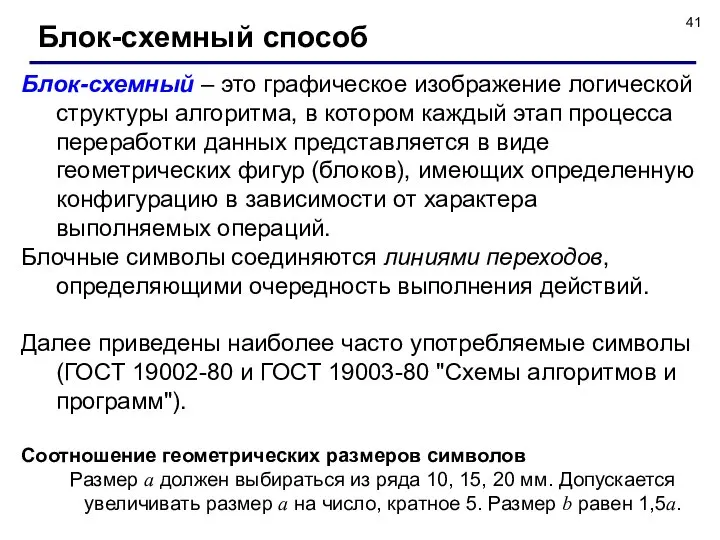 41

Блок-схемный способ

Блок-схемный – это графическое изображение логической структуры алгоритма, в котором каждый этап процесса переработки данных представляется в виде геометрических фигур (блоков), имеющих определенную конфигурацию в зависимости от характера выполняемых операций.

Блочные символы соединяются линиями переходов, определяющими очередность выполнения действий.

Далее приведены наиболее часто употребляемые символы (ГОСТ 19002-80 и ГОСТ 19003-80 "Схемы алгоритмов и программ").

Соотношение геометрических размеров символов

Размер $a$ должен выбираться из ряда 10, 15, 20 мм. Допускается увеличивать размер $a$ на число, кратное 5. Размер $b$ равен 1,5$a$.